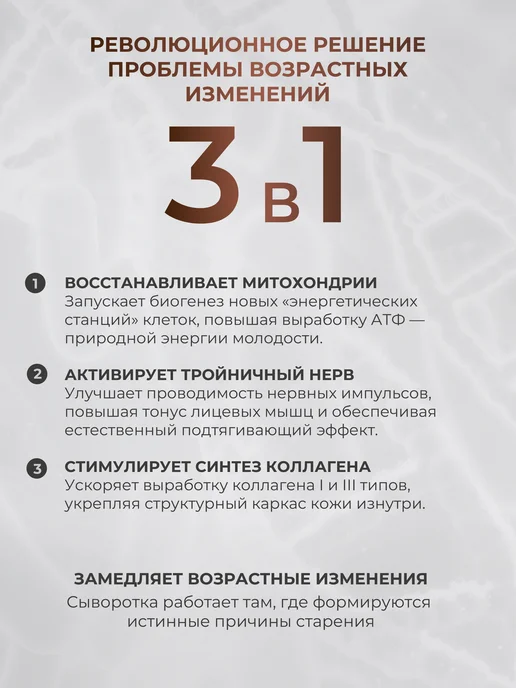 РЕВОЛЮЦИОННОЕ РЕШЕНИЕ ПРОБЛЕМЫ ВОЗРАСТНЫХ ИЗМЕНЕНИЙ

3 в 1

1 ВОССТАНАВЛИВАЕТ МИТОХОНДРИИ
Запускает биогенез новых «энергетических станций» клеток, повышая выработку АТФ — природной энергии молодости.

2 АКТИВИРУЕТ ТРОЙНИЧНЫЙ НЕРВ
Улучшает проводимость нервных импульсов, повышая тонус лицевых мышц и обеспечивая естественный подтягивающий эффект.

3 СТИМУЛИРУЕТ СИНТЕЗ КОЛЛАГЕНА
Ускоряет выработку коллагена I и III типов, укрепляя структурный каркас кожи изнутри.

ЗАМЕДЛЯЕТ ВОЗРАСТНЫЕ ИЗМЕНЕНИЯ
Сыворотка работает там, где формируются истинные причины старения